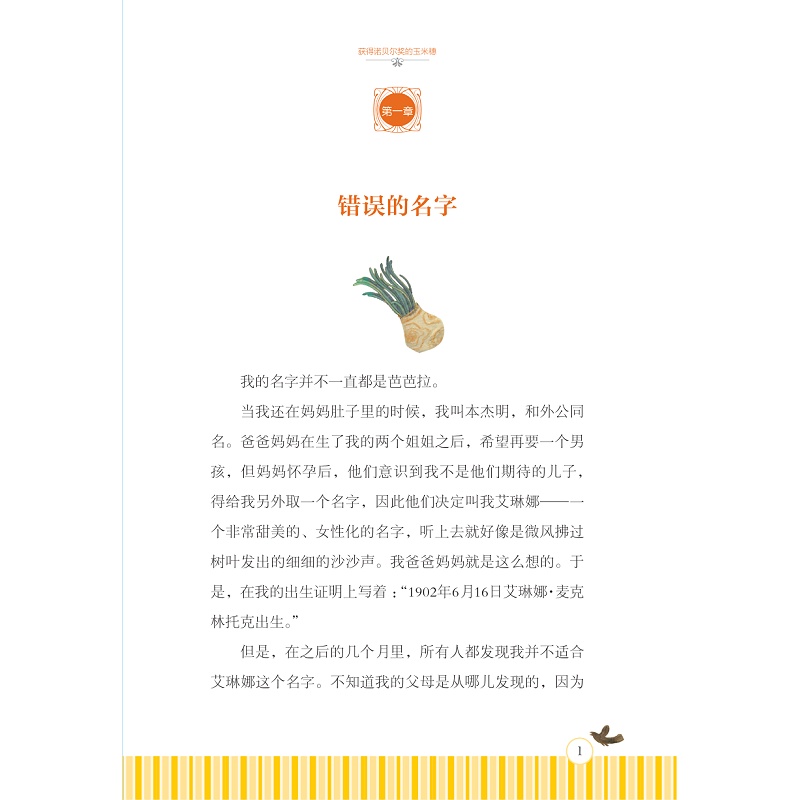 获得诺贝尔奖的玉米穗

第一章

错误的名字

我的名字并不一直都是芭芭拉。

当我还在妈妈肚子里的时候，我叫本杰明，和外公同名。爸爸妈妈在生了我的两个姐姐之后，希望再要一个男孩，但妈妈怀孕后，他们意识到我不是他们期待的儿子，得给我另外取一个名字，因此他们决定叫我艾琳娜——一个非常甜美的、女性化的名字，听上去就好像是微风拂过树叶发出的细细的沙沙声。我爸爸妈妈就是这么想的。于是，在我的出生证明上写着："1902年6月16日艾琳娜·麦克林托克出生。"

但是，在之后的几个月里，所有人都发现我并不适合艾琳娜这个名字。不知道我的父母是从哪儿发现的，因为

1